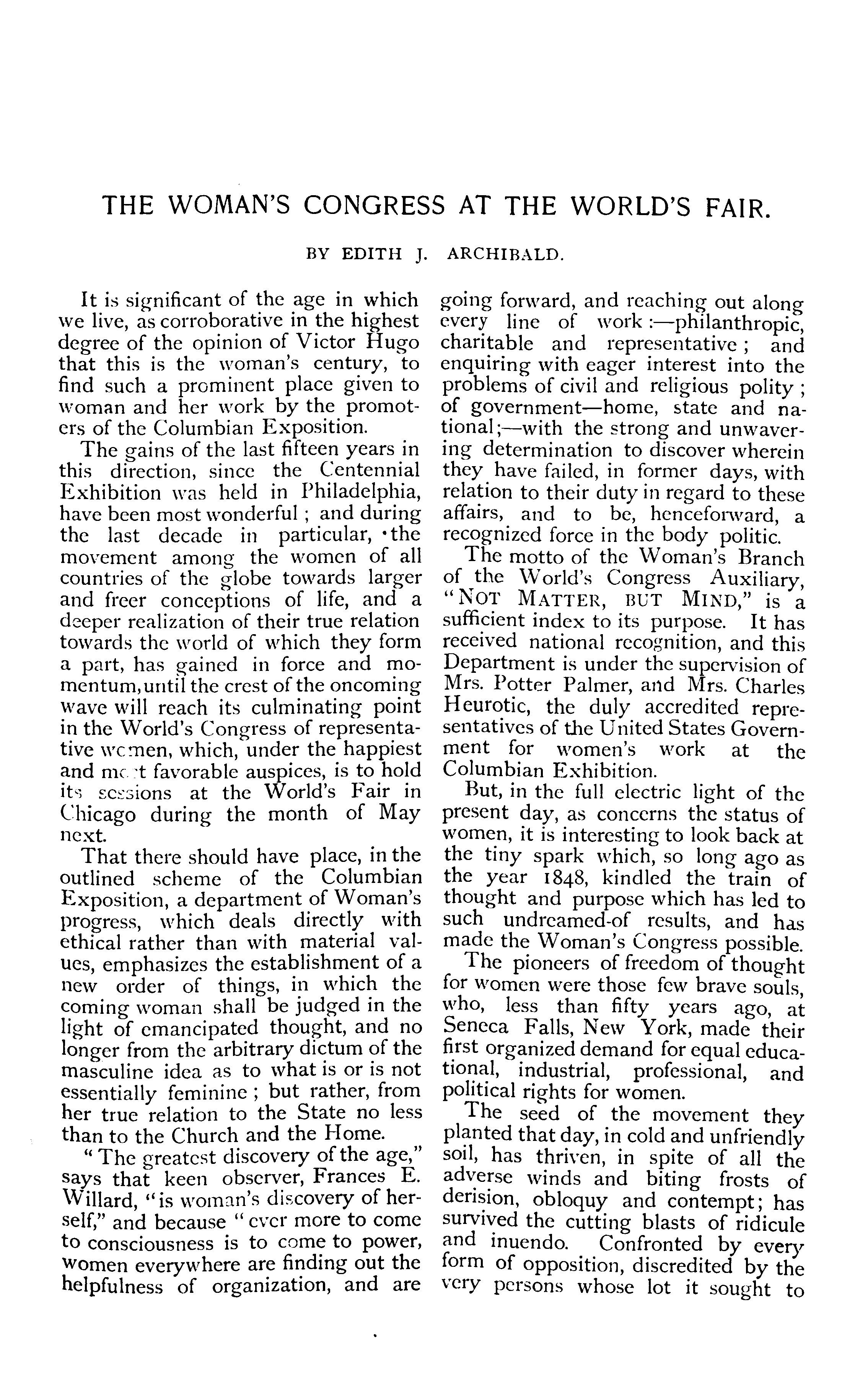 THE WOMAN'S CONGRESS AT THE WORLD'S FAIR.

BY EDITH J. ARCHIBALD.

It is significant of the age in which we live, as corroborative in the highest degree of the opinion of Victor Hugo that this is the woman's century, to find such a prominent place given to woman and her work by the promoters of the Columbian Exposition.

The gains of the last fifteen years in this direction, since the Centennial Exhibition was held in Philadelphia, have been most wonderful; and during the last decade in particular, the movement among the women of all countries of the globe towards larger and freer conceptions of life, and a deeper realization of their true relation towards the world of which they form a part, has gained in force and momentum, until the crest of the oncoming wave will reach its culminating point in the World's Congress of representative women, which, under the happiest and most favorable auspices, is to hold its sessions at the World's Fair in Chicago during the month of May next.

That there should have place, in the outlined scheme of the Columbian Exposition, a department of Woman's progress, which deals directly with ethical rather than with material values, emphasizes the establishment of a new order of things, in which the coming woman shall be judged in the light of emancipated thought, and no longer from the arbitrary dictum of the masculine idea as to what is or is not essentially feminine; but rather, from her true relation to the State no less than to the Church and the Home.

"The greatest discovery of the age," says that keen observer, Frances E. Willard, "is woman's discovery of herself," and because "ever more to come to consciousness is to come to power, women everywhere are finding out the helpfulness of organization, and are going forward, and reaching out along every line of work:—philanthropic, charitable and representative; and enquiring with eager interest into the problems of civil and religious polity; of government—home, state and national;—with the strong and unwavering determination to discover wherein they have failed, in former days, with relation to their duty in regard to these affairs, and to be, henceforward, a recognized force in the body politic.

The motto of the Woman's Branch of the World's Congress Auxiliary, "NOT MATTER, BUT MIND," is a sufficient index to its purpose. It has received national recognition, and this Department is under the supervision of Mrs. Potter Palmer, and Mrs. Charles Heurotic, the duly accredited representatives of the United States Government for women's work at the Columbian Exhibition.

But, in the full electric light of the present day, as concerns the status of women, it is interesting to look back at the tiny spark which, so long ago as the year 1848, kindled the train of thought and purpose which has led to such undreamed-of results, and has made the Woman's Congress possible.

The pioneers of freedom of thought for women were those few brave souls, who, less than fifty years ago, at Seneca Falls, New York, made their first organized demand for equal educational, industrial, professional, and political rights for women.

The seed of the movement they planted that day, in cold and unfriendly soil, has thriven, in spite of all the adverse winds and biting frosts of derision, obloquy and contempt; has survived the cutting blasts of ridicule and inuendo. Confronted by every form of opposition, discredited by the very persons whose lot it sought to